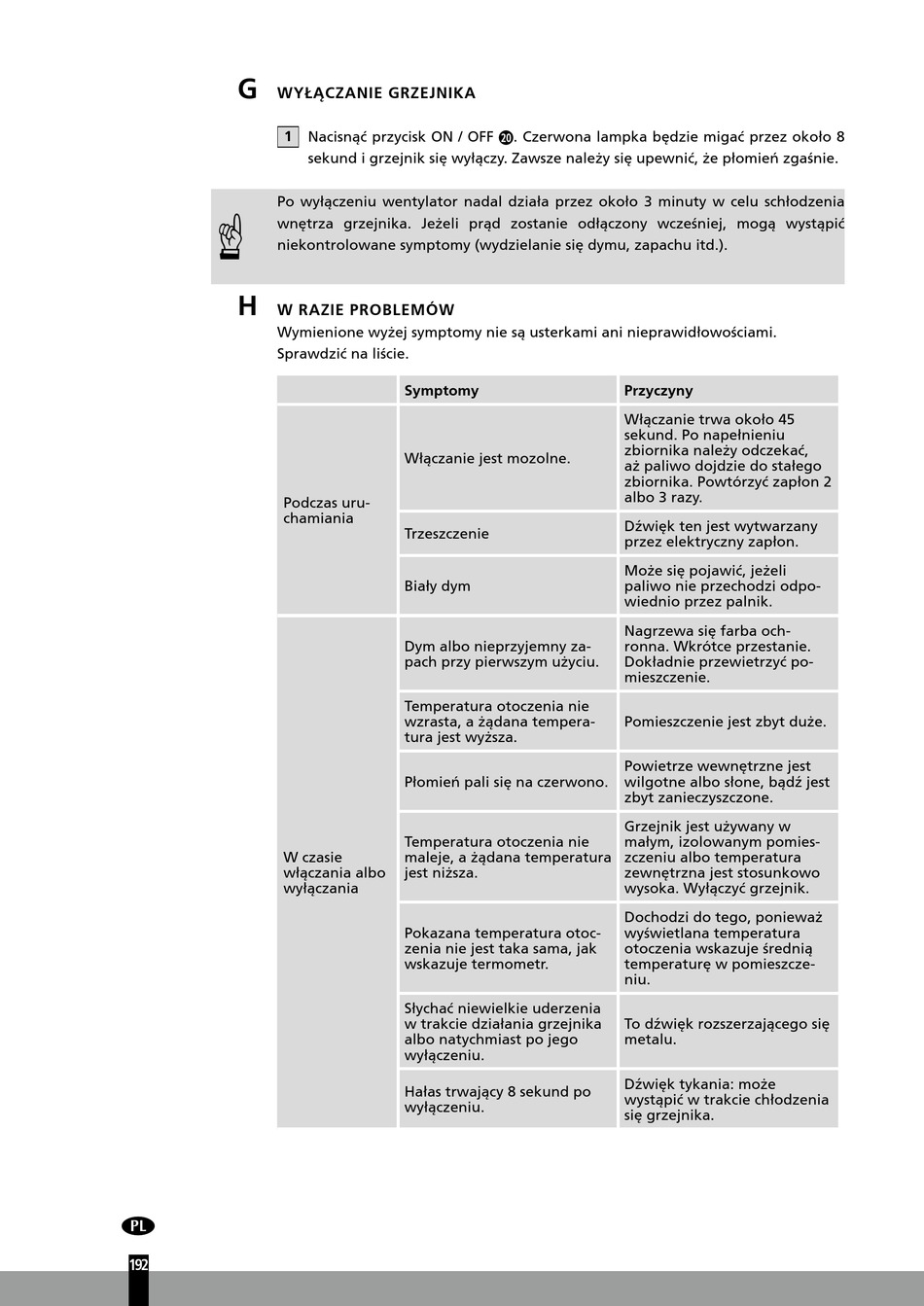 G WYŁĄCZANIE GRZEJNIKA

1 Nacisnąć przycisk ON / OFF 20. Czerwona lampka będzie migać przez około 8 sekund i grzejnik się wyłączy. Zawsze należy się upewnić, że płomień zgaśnie.

Po wyłączeniu wentylator nadal działa przez około 3 minuty w celu schłodzenia wnętrza grzejnika. Jeżeli prąd zostanie odłączony wcześniej, mogą wystąpić niekontrolowane symptomy (wydzielanie się dymu, zapachu itd.).

H W RAZIE PROBLEMÓW
Wymienione wyżej symptomy nie są usterkami ani nieprawidłowościami. Sprawdzić na liście.

| | Symptomy | Przyczyny |
|---|---|---|
| Podczas uruchamiania | Włączanie jest mozolne. | Włączanie trwa około 45 sekund. Po napełnieniu zbiornika należy odczekać, aż paliwo dojdzie do stałego zbiornika. Powtórzyć zapłon 2 albo 3 razy. |
| | Trzeszczenie | Dźwięk ten jest wytwarzany przez elektryczny zapłon. |
| | Biały dym | Może się pojawić, jeżeli paliwo nie przechodzi odpowiednio przez palnik. |
| W czasie włączania albo wyłączania | Dym albo nieprzyjemny zapach przy pierwszym użyciu. | Nagrzewa się farba ochronna. Wkrótce przestanie. Dokładnie przewietrzyć pomieszczenie. |
| | Temperatura otoczenia nie wzrasta, a żądana temperatura jest wyższa. | Pomieszczenie jest zbyt duże. |
| | Płomień pali się na czerwono. | Powietrze wewnętrzne jest wilgotne albo słone, bądź jest zbyt zanieczyszczone. |
| | Temperatura otoczenia nie maleje, a żądana temperatura jest niższa. | Grzejnik jest używany w małym, izolowanym pomieszczeniu albo temperatura zewnętrzna jest stosunkowo wysoka. Wyłączyć grzejnik. |
| | Pokazana temperatura otoczenia nie jest taka sama, jak wskazuje termometr. | Dochodzi do tego, ponieważ wyświetlana temperatura otoczenia wskazuje średnią temperaturę w pomieszczeniu. |
| | Słychać niewielkie uderzenia w trakcie działania grzejnika albo natychmiast po jego wyłączeniu. | To dźwięk rozszerzającego się metalu. |
| | Hałas trwający 8 sekund po wyłączeniu. | Dźwięk tykania: może wystąpić w trakcie chłodzenia się grzejnika. |

PL
192